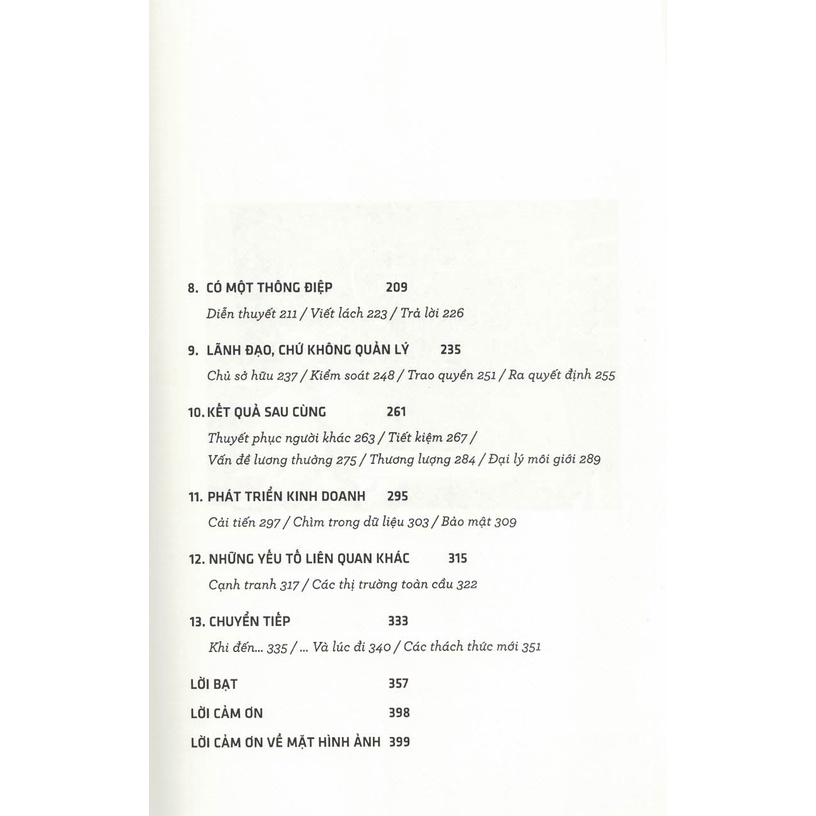 8. CÓ MỘT THÔNG ĐIỆP 209

Diễn thuyết 211 / Viết lách 223 / Trả lời 226

9. LÃNH ĐẠO, CHỨ KHÔNG QUẢN LÝ 235

Chủ sở hữu 237 / Kiểm soát 248 / Trao quyền 251 / Ra quyết định 255

10. KẾT QUẢ SAU CÙNG 261

Thuyết phục người khác 263 / Tiết kiệm 267 / Vấn đề lương thưởng 275 / Thương lượng 284 / Đại lý môi giới 289

11. PHÁT TRIỂN KINH DOANH 295

Cải tiến 297 / Chìm trong dữ liệu 303 / Bảo mật 309

12. NHỮNG YẾU TỐ LIÊN QUAN KHÁC 315

Cạnh tranh 317 / Các thị trường toàn cầu 322

13. CHUYỂN TIẾP 333

Khi đến... 335 / ... Và lúc đi 340 / Các thách thức mới 351

LỜI BẠT 357

LỜI CẢM ƠN 398

LỜI CẢM ƠN VỀ MẶT HÌNH ẢNH 399